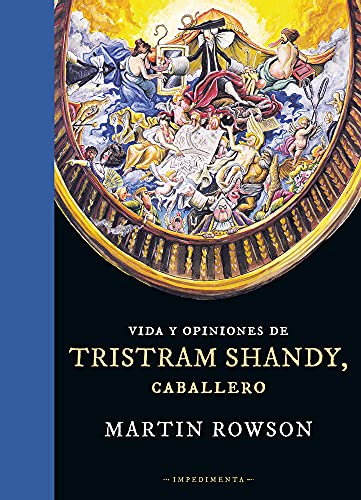 VIDA Y OPINIONES DE
TRISTRAM SHANDY,
CABALLERO

MARTIN ROWSON

IMPEDIMENTA